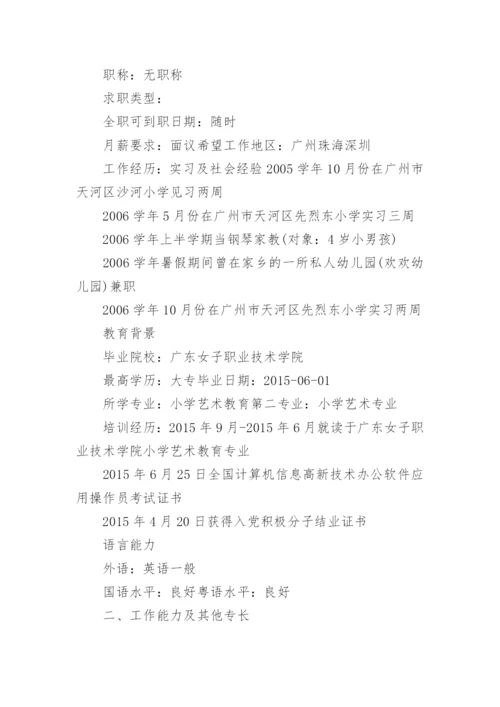 职称：无职称

求职类型：

全职可到职日期：随时

月薪要求：面议希望工作地区：广州珠海深圳

工作经历：实习及社会经验 2005 学年 10 月份在广州市天河区沙河小学见习两周

2006 学年 5 月份在广州市天河区先烈东小学实习三周

2006 学年上半学期当钢琴家教(对象：4 岁小男孩)

2006 学年暑假期间曾在家乡的一所私人幼儿园(欢欢幼儿园)兼职

2006 学年 10 月份在广州市天河区先烈东小学实习两周

教育背景

毕业院校：广东女子职业技术学院

最高学历：大专毕业日期：2015-06-01

所学专业：小学艺术教育第二专业：小学艺术专业

培训经历：2015 年 9 月-2015 年 6 月就读于广东女子职业技术学院小学艺术教育专业

2015 年 6 月 25 日全国计算机信息高新技术办公软件应用操作员考试证书

2015 年 4 月 20 日获得入党积极分子结业证书

语言能力

外语：英语一般

国语水平：良好粤语水平：良好

二、工作能力及其他专长